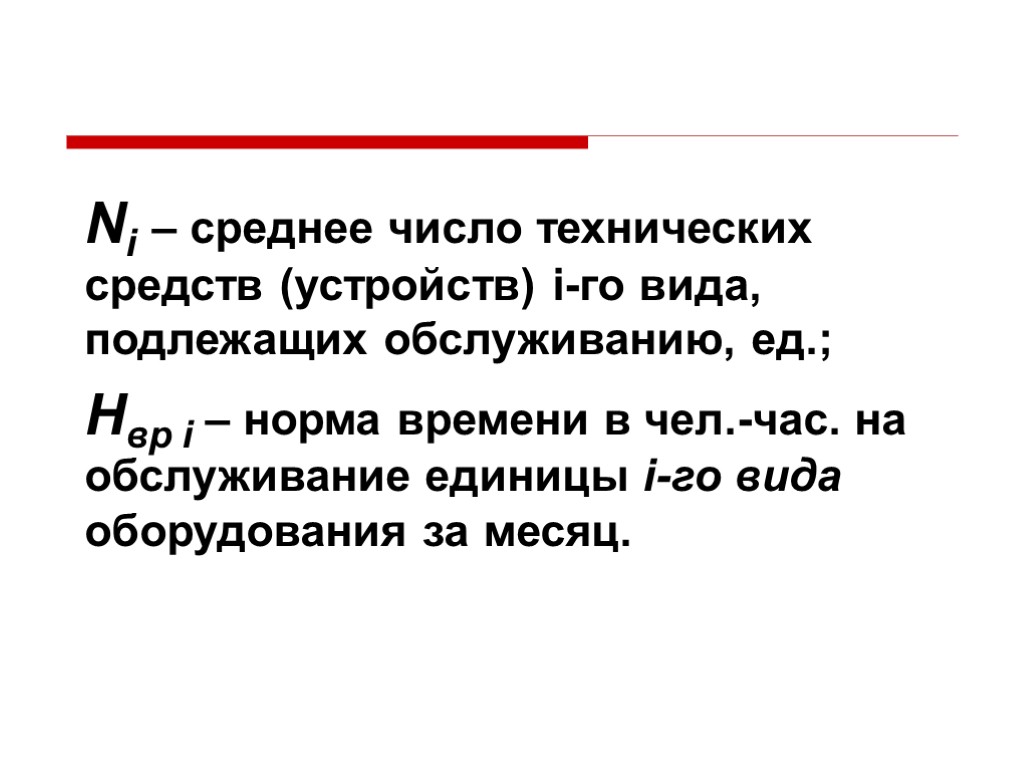 $N_i$ – среднее число технических средств (устройств) i-го вида, подлежащих обслуживанию, ед.;

$Н_{вр\ i}$ – норма времени в чел.-час. на обслуживание единицы i-го вида оборудования за месяц.